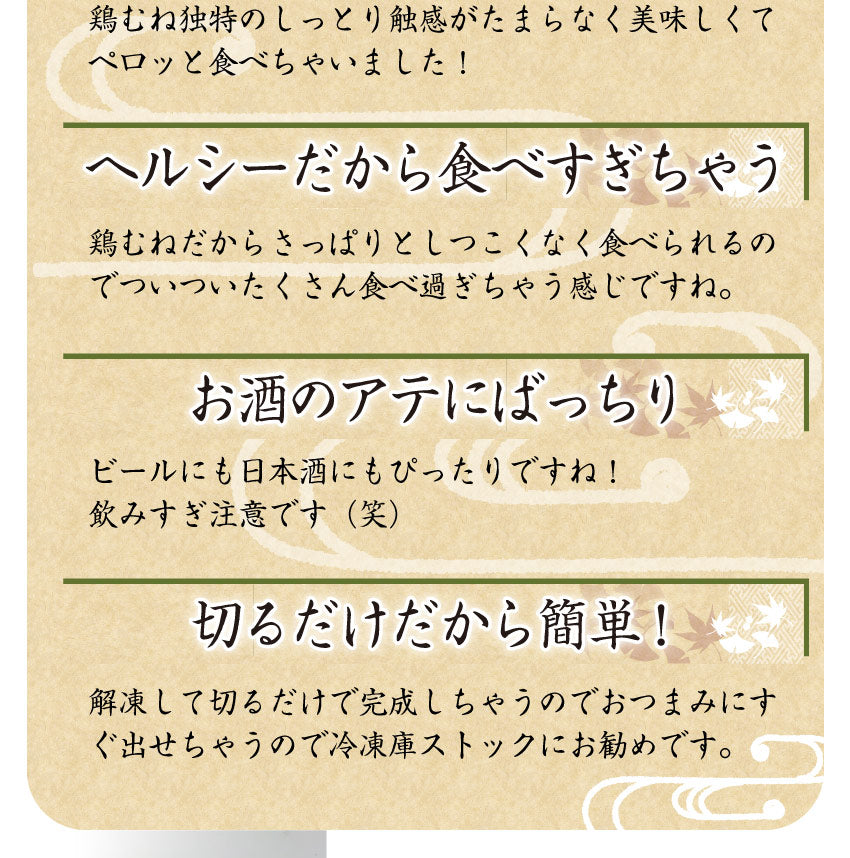 鶏むね独特のしっとり触感がたまらなく美味しくてペロッと食べちゃいました！

ヘルシーだから食べすぎちゃう

鶏むねだからさっぱりとしつこくなく食べられるのでついついたくさん食べ過ぎちゃう感じですね。

お酒のアテにばっちり

ビールにも日本酒にもぴったりですね！
飲みすぎ注意です（笑）

切るだけだから簡単！

解凍して切るだけで完成しちゃうのでおつまみにすぐ出せちゃうので冷凍庫ストックにお勧めです。